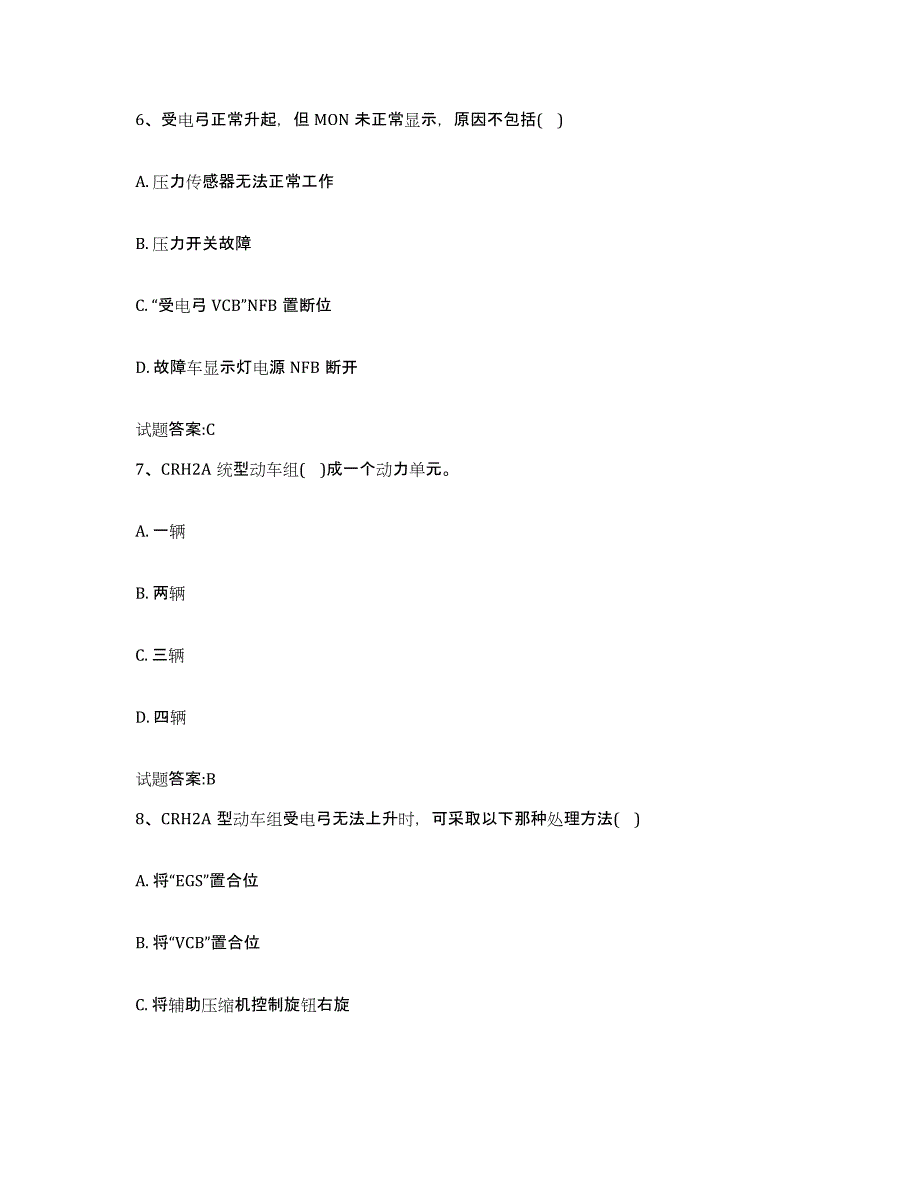 6、受电弓正常升起，但 MON 未正常显示，原因不包括( )

A. 压力传感器无法正常工作

B. 压力开关故障

C. “受电弓 VCB”NFB 置断位

D. 故障车显示灯电源 NFB 断开

试题答案:C

7、CRH2A 统型动车组( )成一个动力单元。

A. 一辆

B. 两辆

C. 三辆

D. 四辆

试题答案:B

8、CRH2A 型动车组受电弓无法上升时，可采取以下那种处理方法( )

A. 将“EGS”置合位

B. 将“VCB”置合位

C. 将辅助压缩机控制旋钮右旋